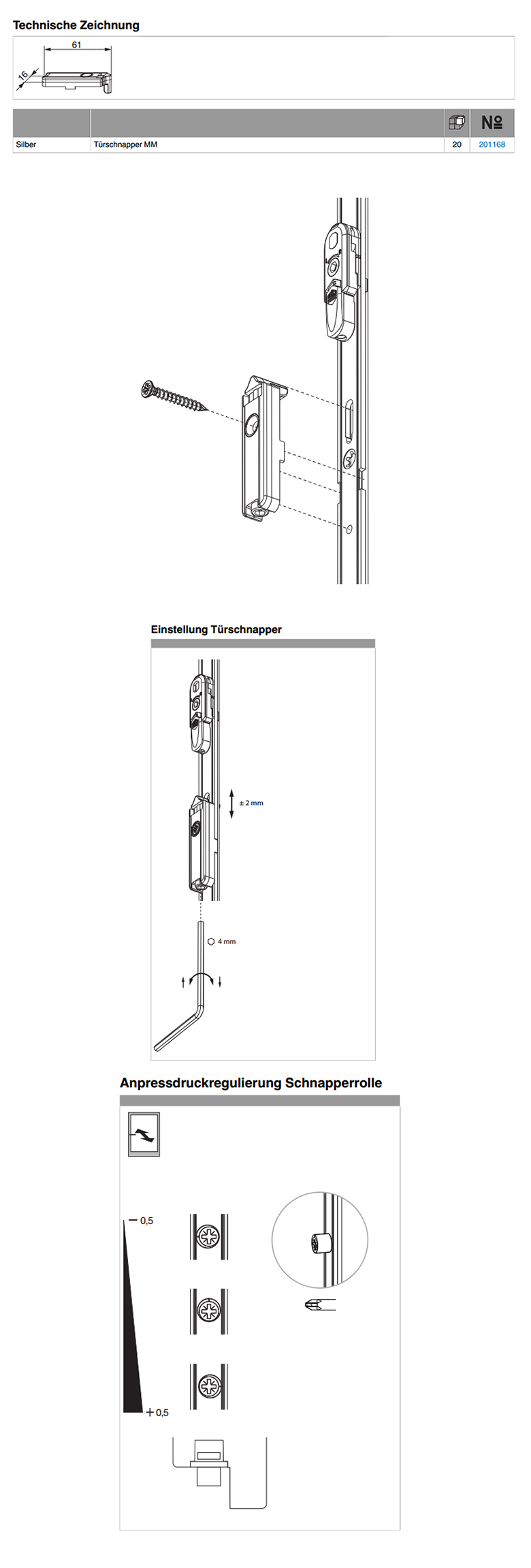 Technische Zeichnung

61

16

| | | | № |
|---|---|---|---|
| Silber | Türschnapper MM | 20 | 201168 |

Einstellung Türschnapper

± 2 mm

4 mm

Anpressdruckregulierung Schnapperrolle

− 0,5

+ 0,5